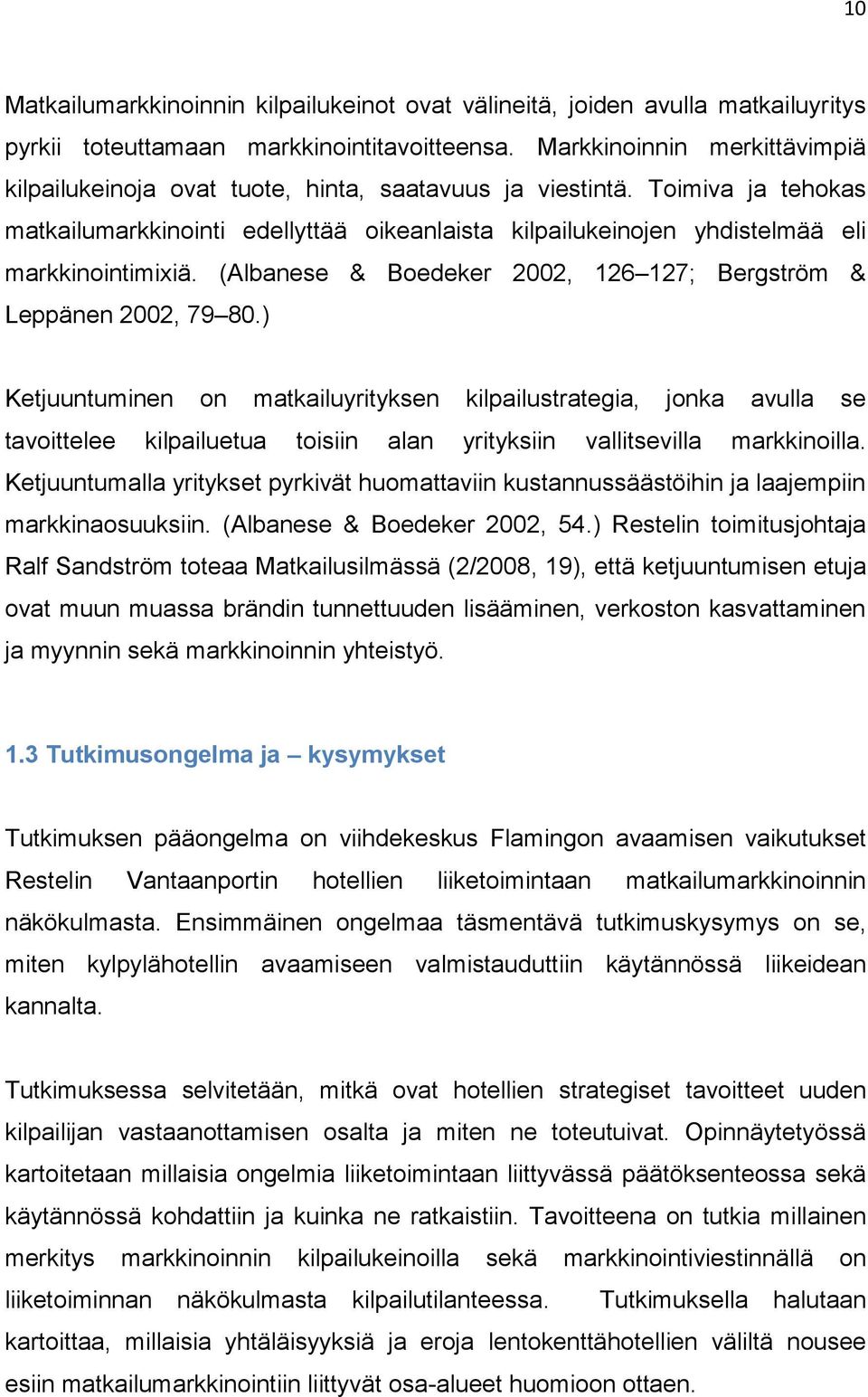 10

Matkailumarkkinoinnin kilpailukeinot ovat välineitä, joiden avulla matkailuyritys pyrkii toteuttamaan markkinointitavoitteensa. Markkinoinnin merkittävimpiä kilpailukeinoja ovat tuote, hinta, saatavuus ja viestintä. Toimiva ja tehokas matkailumarkkinointi edellyttää oikeanlaista kilpailukeinojen yhdistelmää eli markkinointimixiä. (Albanese & Boedeker 2002, 126–127; Bergström & Leppänen 2002, 79–80.)

Ketjuuntuminen on matkailuyrityksen kilpailustrategia, jonka avulla se tavoittelee kilpailuetua toisiin alan yrityksiin vallitsevilla markkinoilla. Ketjuuntumalla yritykset pyrkivät huomattaviin kustannussäästöihin ja laajempiin markkinaosuuksiin. (Albanese & Boedeker 2002, 54.) Restelin toimitusjohtaja Ralf Sandström toteaa Matkailusilmässä (2/2008, 19), että ketjuuntumisen etuja ovat muun muassa brändin tunnettuuden lisääminen, verkoston kasvattaminen ja myynnin sekä markkinoinnin yhteistyö.

1.3 Tutkimusongelma ja – kysymykset

Tutkimuksen pääongelma on viihdekeskus Flamingon avaamisen vaikutukset Restelin Vantaanportin hotellien liiketoimintaan matkailumarkkinoinnin näkökulmasta. Ensimmäinen ongelmaa täsmentävä tutkimuskysymys on se, miten kylpylähotellin avaamiseen valmistauduttiin käytännössä liikeidean kannalta.

Tutkimuksessa selvitetään, mitkä ovat hotellien strategiset tavoitteet uuden kilpailijan vastaanottamisen osalta ja miten ne toteutuivat. Opinnäytetyössä kartoitetaan millaisia ongelmia liiketoimintaan liittyvässä päätöksenteossa sekä käytännössä kohdattiin ja kuinka ne ratkaistiin. Tavoitteena on tutkia millainen merkitys markkinoinnin kilpailukeinoilla sekä markkinointiviestinnällä on liiketoiminnan näkökulmasta kilpailutilanteessa. Tutkimuksella halutaan kartoittaa, millaisia yhtäläisyyksiä ja eroja lentokenttähotellien väliltä nousee esiin matkailumarkkinointiin liittyvät osa-alueet huomioon ottaen.